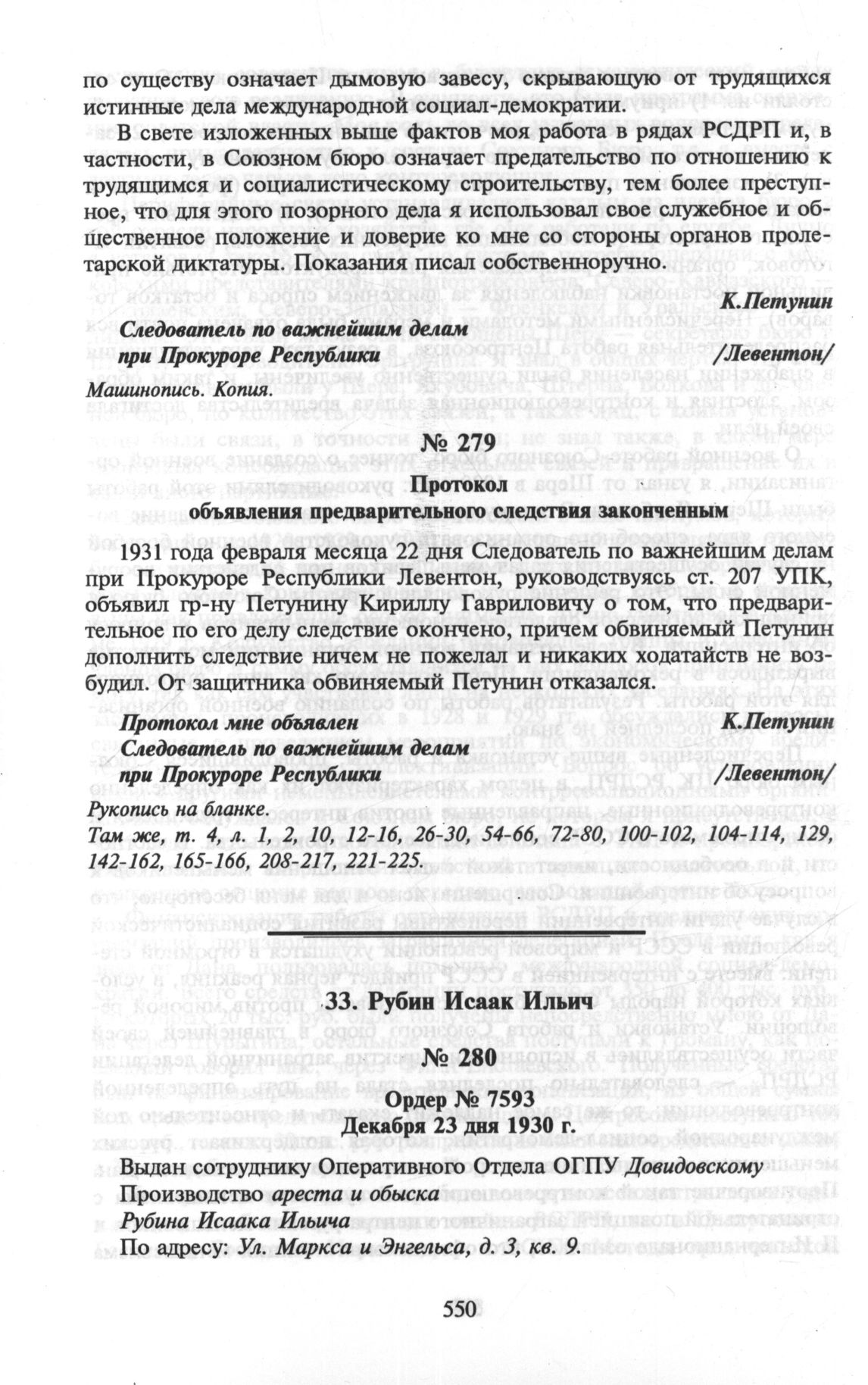 по существу означает дымовую завесу, скрывающую от трудящихся истинные дела международной социал-демократии.

В свете изложенных выше фактов моя работа в рядах РСДРП и, в частности, в Союзном бюро означает предательство по отношению к трудящимся и социалистическому строительству, тем более преступное, что для этого позорного дела я использовал свое служебное и общественное положение и доверие ко мне со стороны органов пролетарской диктатуры. Показания писал собственноручно.

К.Петунин

Следователь по важнейшим делам при Прокуроре Республики /Левентон/

Машинопись. Копия.

№ 279

Протокол объявления предварительного следствия законченным

1931 года февраля месяца 22 дня Следователь по важнейшим делам при Прокуроре Республики Левентон, руководствуясь ст. 207 УПК, объявил гр-ну Петунину Кириллу Гавриловичу о том, что предварительное по его делу следствие окончено, причем обвиняемый Петунин дополнить следствие ничем не пожелал и никаких ходатайств не возбудил. От защитника обвиняемый Петунин отказался.

Протокол мне объявлен К.Петунин

Следователь по важнейшим делам при Прокуроре Республики /Левентон/

Рукопись на бланке.

Там же, т. 4, л. 1, 2, 10, 12-16, 26-30, 54-66, 72-80, 100-102, 104-114, 129, 142-162, 165-166, 208-217, 221-225.

33. Рубин Исаак Ильич

№ 280

Ордер № 7593

Декабря 23 дня 1930 г.

Выдан сотруднику Оперативного Отдела ОГПУ Довидовскому

Производство ареста и обыска

Рубина Исаака Ильича

По адресу: Ул. Маркса и Энгельса, д. 3, кв. 9.

550